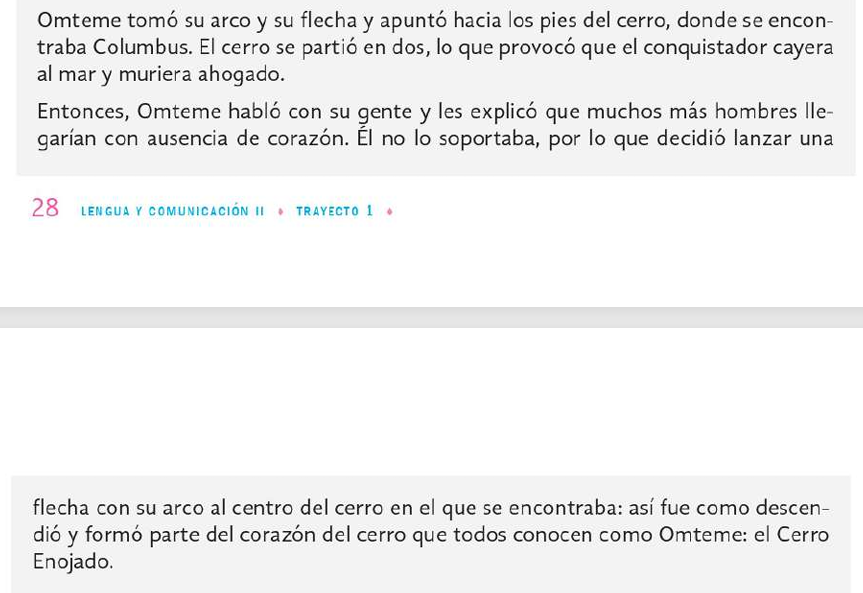 Omteme tomó su arco y su flecha y apuntó hacia los pies del cerro, donde se encontraba Columbus. El cerro se partió en dos, lo que provocó que el conquistador cayera al mar y muriera ahogado.

Entonces, Omteme habló con su gente y les explicó que muchos más hombres llegarían con ausencia de corazón. Él no lo soportaba, por lo que decidió lanzar una

28 LENGUA Y COMUNICACIÓN II • TRAYECTO 1 •

flecha con su arco al centro del cerro en el que se encontraba: así fue como descendió y formó parte del corazón del cerro que todos conocen como Omteme: el Cerro Enojado.